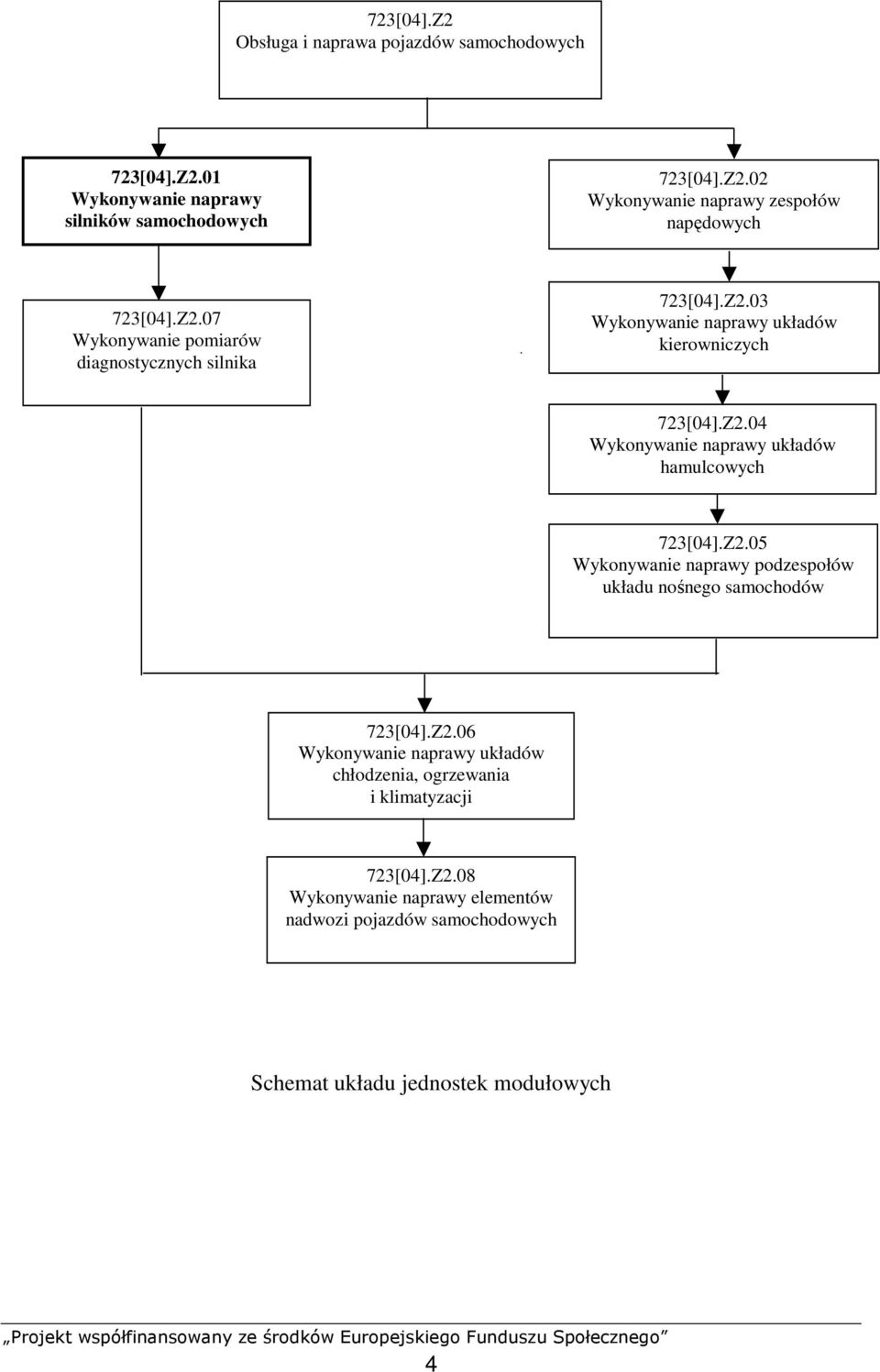 723[04].Z2
Obsługa i naprawa pojazdów samochodowych

723[04].Z2.01
Wykonywanie naprawy silników samochodowych

723[04].Z2.02
Wykonywanie naprawy zespołów napędowych

723[04].Z2.07
Wykonywanie pomiarów diagnostycznych silnika

723[04].Z2.03
Wykonywanie naprawy układów kierowniczych

723[04].Z2.04
Wykonywanie naprawy układów hamulcowych

723[04].Z2.05
Wykonywanie naprawy podzespołów układu nośnego samochodów

723[04].Z2.06
Wykonywanie naprawy układów chłodzenia, ogrzewania i klimatyzacji

723[04].Z2.08
Wykonywanie naprawy elementów nadwozi pojazdów samochodowych

Schemat układu jednostek modułowych

„Projekt współfinansowany ze środków Europejskiego Funduszu Społecznego”

4